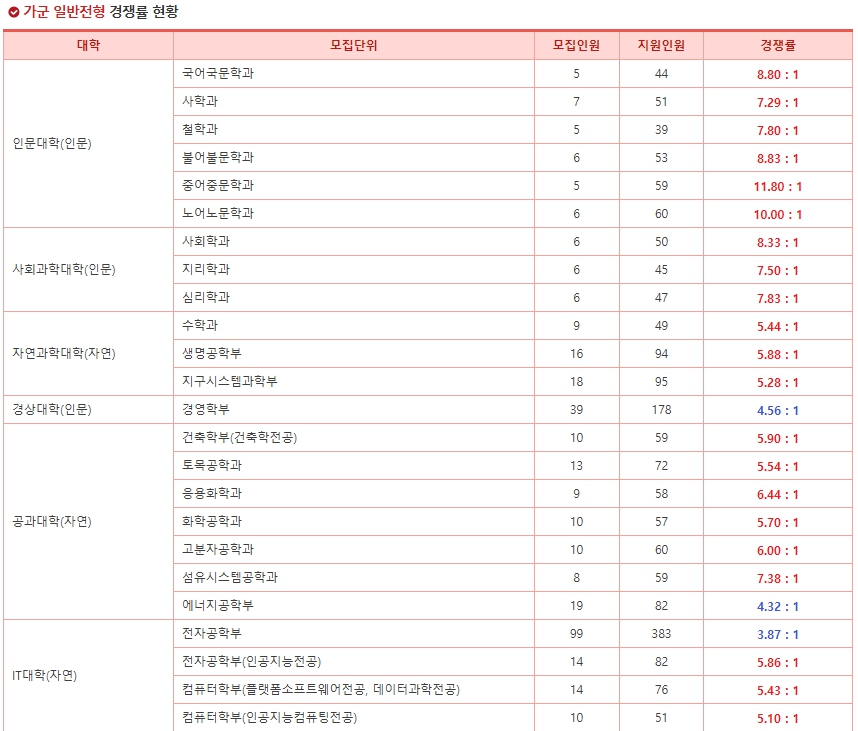 가군 일반전형 경쟁률 현황

| 대학 | 모집단위 | 모집인원 | 지원인원 | 경쟁률 |
|---|---|---|---|---|
| 인문대학(인문) | 국어국문학과 | 5 | 44 | 8.80 : 1 |
| | 사학과 | 7 | 51 | 7.29 : 1 |
| | 철학과 | 5 | 39 | 7.80 : 1 |
| | 불어불문학과 | 6 | 53 | 8.83 : 1 |
| | 중어중문학과 | 5 | 59 | 11.80 : 1 |
| | 노어노문학과 | 6 | 60 | 10.00 : 1 |
| 사회과학대학(인문) | 사회학과 | 6 | 50 | 8.33 : 1 |
| | 지리학과 | 6 | 45 | 7.50 : 1 |
| | 심리학과 | 6 | 47 | 7.83 : 1 |
| 자연과학대학(자연) | 수학과 | 9 | 49 | 5.44 : 1 |
| | 생명공학부 | 16 | 94 | 5.88 : 1 |
| | 지구시스템과학부 | 18 | 95 | 5.28 : 1 |
| 경상대학(인문) | 경영학부 | 39 | 178 | 4.56 : 1 |
| 공과대학(자연) | 건축학부(건축학전공) | 10 | 59 | 5.90 : 1 |
| | 토목공학과 | 13 | 72 | 5.54 : 1 |
| | 응용화학과 | 9 | 58 | 6.44 : 1 |
| | 화학공학과 | 10 | 57 | 5.70 : 1 |
| | 고분자공학과 | 10 | 60 | 6.00 : 1 |
| | 섬유시스템공학과 | 8 | 59 | 7.38 : 1 |
| | 에너지공학부 | 19 | 82 | 4.32 : 1 |
| IT대학(자연) | 전자공학부 | 99 | 383 | 3.87 : 1 |
| | 전자공학부(인공지능전공) | 14 | 82 | 5.86 : 1 |
| | 컴퓨터학부(플랫폼소프트웨어전공, 데이터과학전공) | 14 | 76 | 5.43 : 1 |
| | 컴퓨터학부(인공지능컴퓨팅전공) | 10 | 51 | 5.10 : 1 |